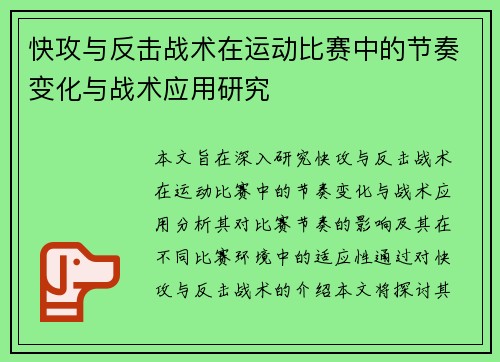 快攻与反击战术在运动比赛中的节奏变化与战术应用研究

本文旨在深入研究快攻与反击战术在运动比赛中的节奏变化与战术应用分析其对比赛节奏的影响及其在不同比赛环境中的适应性通过对快攻与反击战术的介绍本文将探讨其